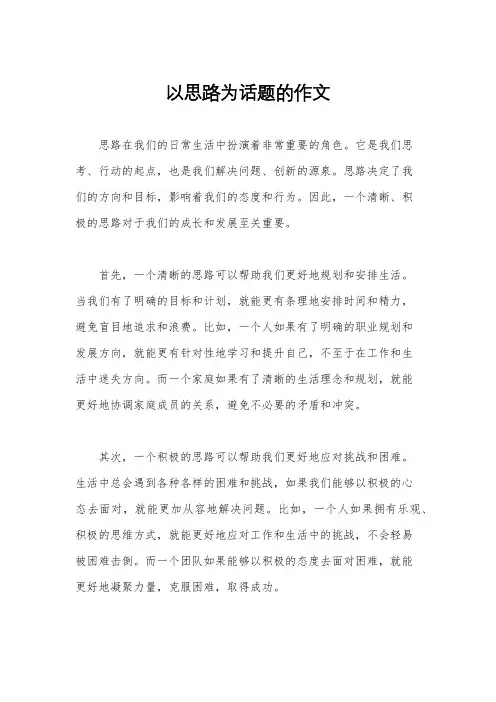 以思路为话题的作文

思路在我们的日常生活中扮演着非常重要的角色。它是我们思考、行动的起点，也是我们解决问题、创新的源泉。思路决定了我们的方向和目标，影响着我们的态度和行为。因此，一个清晰、积极的思路对于我们的成长和发展至关重要。

首先，一个清晰的思路可以帮助我们更好地规划和安排生活。当我们有了明确的目标和计划，就能更有条理地安排时间和精力，避免盲目地追求和浪费。比如，一个人如果有了明确的职业规划和发展方向，就能更有针对性地学习和提升自己，不至于在工作和生活中迷失方向。而一个家庭如果有了清晰的生活理念和规划，就能更好地协调家庭成员的关系，避免不必要的矛盾和冲突。

其次，一个积极的思路可以帮助我们更好地应对挑战和困难。生活中总会遇到各种各样的困难和挑战，如果我们能够以积极的心态去面对，就能更加从容地解决问题。比如，一个人如果拥有乐观、积极的思维方式，就能更好地应对工作和生活中的挑战，不会轻易被困难击倒。而一个团队如果能够以积极的态度去面对困难，就能更好地凝聚力量，克服困难，取得成功。